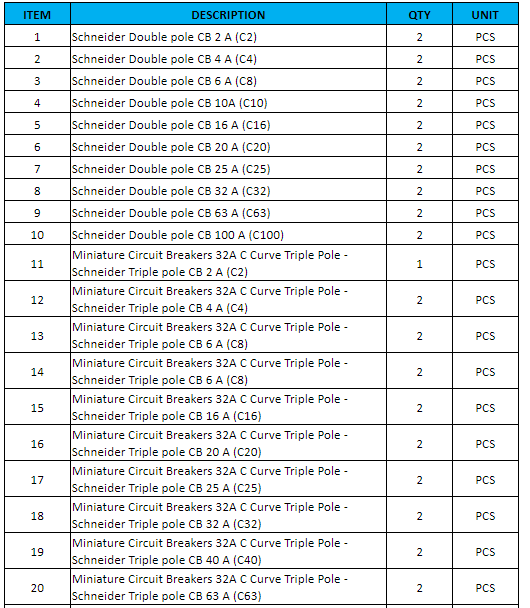 | ITEM | DESCRIPTION | QTY | UNIT |
|---|---|---|---|
| 1 | Schneider Double pole CB 2 A (C2) | 2 | PCS |
| 2 | Schneider Double pole CB 4 A (C4) | 2 | PCS |
| 3 | Schneider Double pole CB 6 A (C8) | 2 | PCS |
| 4 | Schneider Double pole CB 10A (C10) | 2 | PCS |
| 5 | Schneider Double pole CB 16 A (C16) | 2 | PCS |
| 6 | Schneider Double pole CB 20 A (C20) | 2 | PCS |
| 7 | Schneider Double pole CB 25 A (C25) | 2 | PCS |
| 8 | Schneider Double pole CB 32 A (C32) | 2 | PCS |
| 9 | Schneider Double pole CB 63 A (C63) | 2 | PCS |
| 10 | Schneider Double pole CB 100 A (C100) | 2 | PCS |
| 11 | Miniature Circuit Breakers 32A C Curve Triple Pole - Schneider Triple pole CB 2 A (C2) | 1 | PCS |
| 12 | Miniature Circuit Breakers 32A C Curve Triple Pole - Schneider Triple pole CB 4 A (C4) | 2 | PCS |
| 13 | Miniature Circuit Breakers 32A C Curve Triple Pole - Schneider Triple pole CB 6 A (C8) | 2 | PCS |
| 14 | Miniature Circuit Breakers 32A C Curve Triple Pole - Schneider Triple pole CB 6 A (C8) | 2 | PCS |
| 15 | Miniature Circuit Breakers 32A C Curve Triple Pole - Schneider Triple pole CB 16 A (C16) | 2 | PCS |
| 16 | Miniature Circuit Breakers 32A C Curve Triple Pole - Schneider Triple pole CB 20 A (C20) | 2 | PCS |
| 17 | Miniature Circuit Breakers 32A C Curve Triple Pole - Schneider Triple pole CB 25 A (C25) | 2 | PCS |
| 18 | Miniature Circuit Breakers 32A C Curve Triple Pole - Schneider Triple pole CB 32 A (C32) | 2 | PCS |
| 19 | Miniature Circuit Breakers 32A C Curve Triple Pole - Schneider Triple pole CB 40 A (C40) | 2 | PCS |
| 20 | Miniature Circuit Breakers 32A C Curve Triple Pole - Schneider Triple pole CB 63 A (C63) | 2 | PCS |